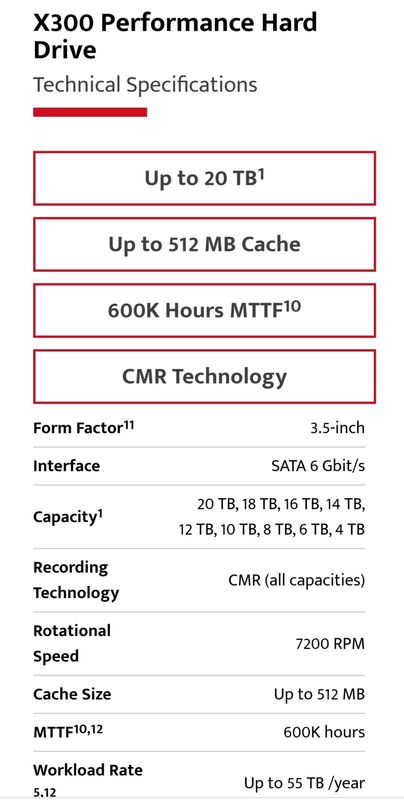 X300 Performance Hard Drive

Technical Specifications

Up to 20 TB$^{1}$

Up to 512 MB Cache

600K Hours MTTF$^{10}$

CMR Technology

| | |
|---|---|
| Form Factor$^{11}$ | 3.5-inch |
| Interface | SATA 6 Gbit/s |
| Capacity$^{1}$ | 20 TB, 18 TB, 16 TB, 14 TB, 12 TB, 10 TB, 8 TB, 6 TB, 4 TB |
| Recording Technology | CMR (all capacities) |
| Rotational Speed | 7200 RPM |
| Cache Size | Up to 512 MB |
| MTTF$^{10,12}$ | 600K hours |
| Workload Rate $^{5,12}$ | Up to 55 TB /year |